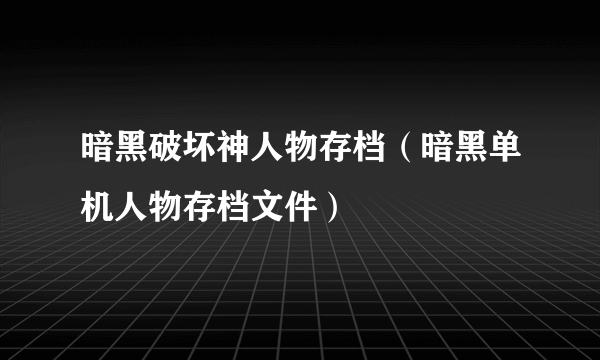 暗黑破坏神人物存档（暗黑单机人物存档文件）